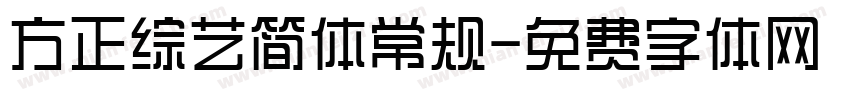 方正综艺简体常规-免费字体网